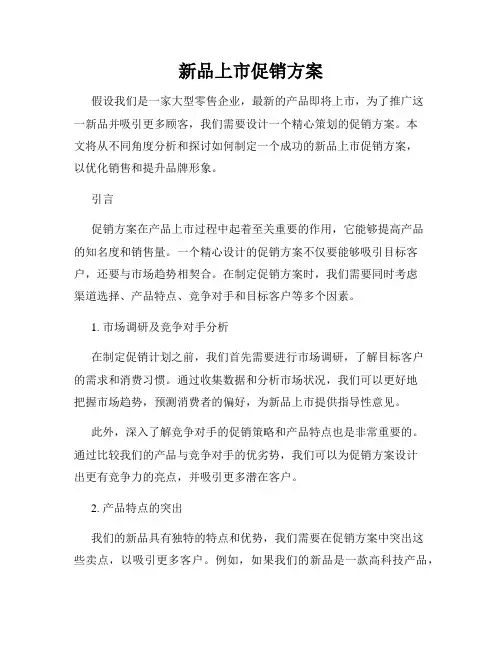 新品上市促销方案

假设我们是一家大型零售企业，最新的产品即将上市，为了推广这一新品并吸引更多顾客，我们需要设计一个精心策划的促销方案。本文将从不同角度分析和探讨如何制定一个成功的新品上市促销方案，以优化销售和提升品牌形象。

引言

促销方案在产品上市过程中起着至关重要的作用，它能够提高产品的知名度和销售量。一个精心设计的促销方案不仅要能够吸引目标客户，还要与市场趋势相契合。在制定促销方案时，我们需要同时考虑渠道选择、产品特点、竞争对手和目标客户等多个因素。

1. 市场调研及竞争对手分析

在制定促销计划之前，我们首先需要进行市场调研，了解目标客户的需求和消费习惯。通过收集数据和分析市场状况，我们可以更好地把握市场趋势，预测消费者的偏好，为新品上市提供指导性意见。

此外，深入了解竞争对手的促销策略和产品特点也是非常重要的。通过比较我们的产品与竞争对手的优劣势，我们可以为促销方案设计出更有竞争力的亮点，并吸引更多潜在客户。

2. 产品特点的突出

我们的新品具有独特的特点和优势，我们需要在促销方案中突出这些卖点，以吸引更多客户。例如，如果我们的新品是一款高科技产品，